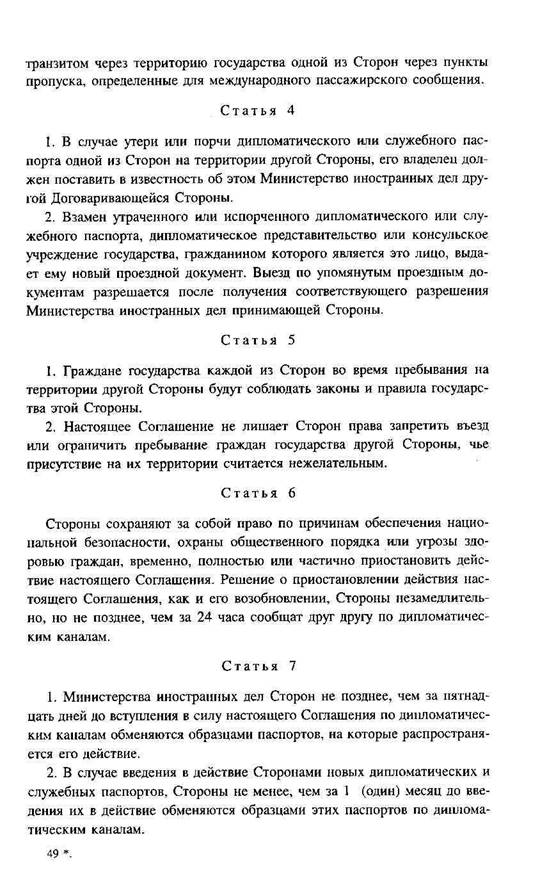 транзитом через территорию государства одной из Сторон через пункты пропуска, определенные для международного пассажирского сообщения.

Статья 4

1. В случае утери или порчи дипломатического или служебного паспорта одной из Сторон на территории другой Стороны, его владелец должен поставить в известность об этом Министерство иностранных дел другой Договаривающейся Стороны.

2. Взамен утраченного или испорченного дипломатического или служебного паспорта, дипломатическое представительство или консульское учреждение государства, гражданином которого является это лицо, выдает ему новый проездной документ. Выезд по упомянутым проездным документам разрешается после получения соответствующего разрешения Министерства иностранных дел принимающей Стороны.

Статья 5

1. Граждане государства каждой из Сторон во время пребывания на территории другой Стороны будут соблюдать законы и правила государства этой Стороны.

2. Настоящее Соглашение не лишает Сторон права запретить въезд или ограничить пребывание граждан государства другой Стороны, чье присутствие на их территории считается нежелательным.

Статья 6

Стороны сохраняют за собой право по причинам обеспечения национальной безопасности, охраны общественного порядка или угрозы здоровью граждан, временно, полностью или частично приостановить действие настоящего Соглашения. Решение о приостановлении действия настоящего Соглашения, как и его возобновлении, Стороны незамедлительно, но не позднее, чем за 24 часа сообщат друг другу по дипломатическим каналам.

Статья 7

1. Министерства иностранных дел Сторон не позднее, чем за пятнадцать дней до вступления в силу настоящего Соглашения по дипломатическим каналам обменяются образцами паспортов, на которые распространяется его действие.

2. В случае введения в действие Сторонами новых дипломатических и служебных паспортов, Стороны не менее, чем за 1 (один) месяц до введения их в действие обменяются образцами этих паспортов по дипломатическим каналам.

49 *.